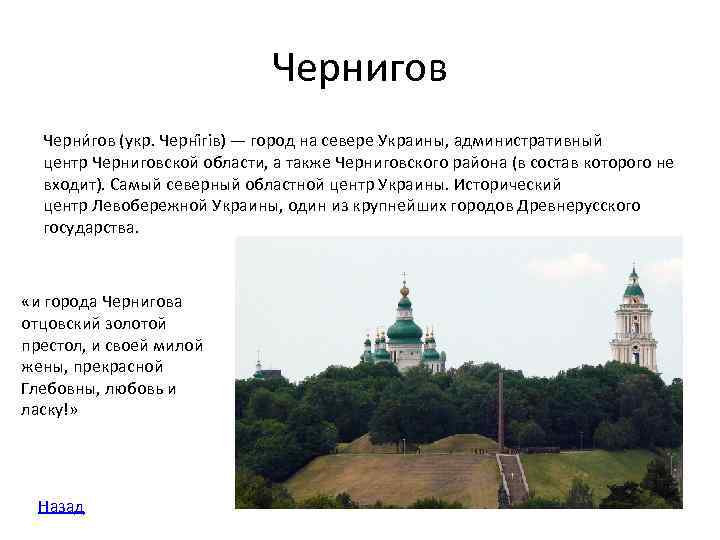 Чернигов

Черни́гов (укр. Чернігів) — город на севере Украины, административный центр Черниговской области, а также Черниговского района (в состав которого не входит). Самый северный областной центр Украины. Исторический центр Левобережной Украины, один из крупнейших городов Древнерусского государства.

«и города Чернигова отцовский золотой престол, и своей милой жены, прекрасной Глебовны, любовь и ласку!»

Назад